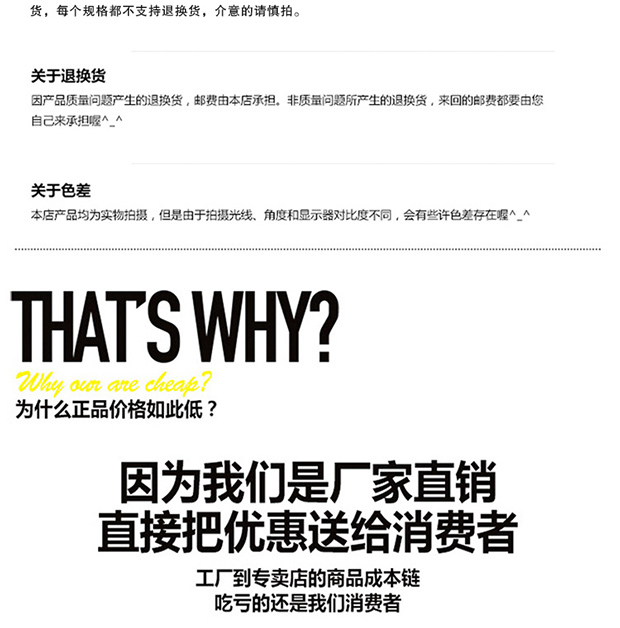 货，每个规格都不支持退换货，介意的请慎拍。

关于退换货

因产品质量问题产生的退换货，邮费由本店承担。非质量问题所产生的退换货，来回的邮费都要由您自己来承担喔^_^

关于色差

本店产品均为实物拍摄，但是由于拍摄光线、角度和显示器对比度不同，会有些许色差存在喔^_^

THAT'S WHY?

Why our are cheap?

为什么正品价格如此低？

因为我们是厂家直销
直接把优惠送给消费者

工厂到专卖店的商品成本链
吃亏的还是我们消费者